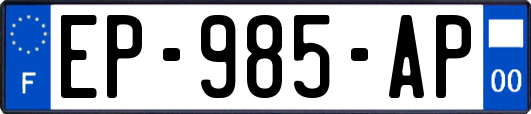 F
EP-985-AP
00